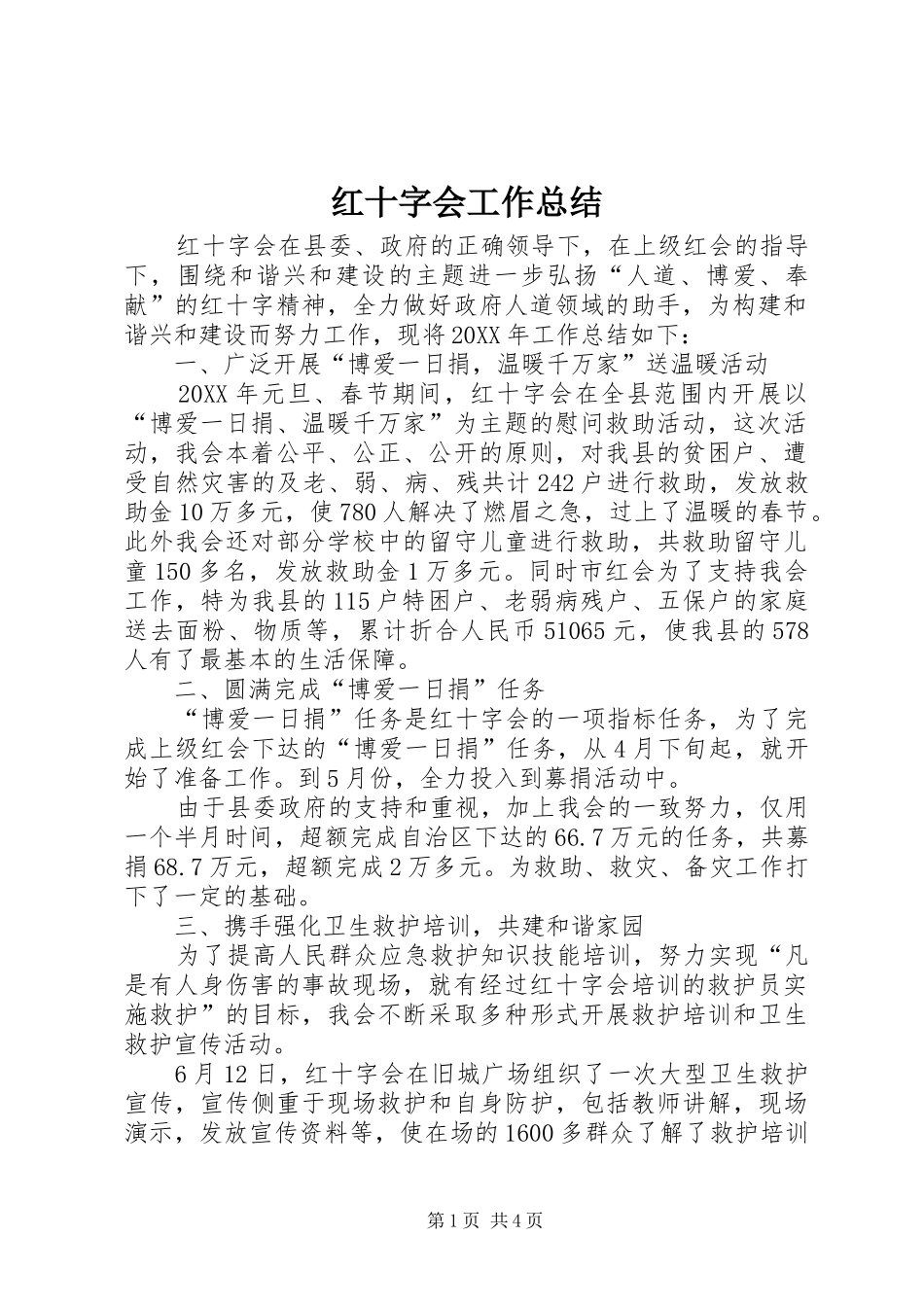 红十字会工作总结

红十字会在县委、政府的正确领导下，在上级红会的指导下，围绕和谐兴和建设的主题进一步弘扬“人道、博爱、奉献”的红十字精神，全力做好政府人道领域的助手，为构建和谐兴和建设而努力工作，现将20XX年工作总结如下：

一、广泛开展“博爱一日捐，温暖千万家”送温暖活动

20XX年元旦、春节期间，红十字会在全县范围内开展以“博爱一日捐、温暖千万家”为主题的慰问救助活动，这次活动，我会本着公平、公正、公开的原则，对我县的贫困户、遭受自然灾害的及老、弱、病、残共计242户进行救助，发放救助金10万多元，使780人解决了燃眉之急，过上了温暖的春节。此外我会还对部分学校中的留守儿童进行救助，共救助留守儿童150多名，发放救助金1万多元。同时市红会为了支持我会工作，特为我县的115户特困户、老弱病残户、五保户的家庭送去面粉、物质等，累计折合人民币51065元，使我县的578人有了最基本的生活保障。

二、圆满完成“博爱一日捐”任务

“博爱一日捐”任务是红十字会的一项指标任务，为了完成上级红会下达的“博爱一日捐”任务，从4月下旬起，就开始了准备工作。到5月份，全力投入到募捐活动中。

由于县委政府的支持和重视，加上我会的一致努力，仅用一个半月时间，超额完成自治区下达的66.7万元的任务，共募捐68.7万元，超额完成2万多元。为救助、救灾、备灾工作打下了一定的基础。

三、携手强化卫生救护培训，共建和谐家园

为了提高人民群众应急救护知识技能培训，努力实现“凡是有人身伤害的事故现场，就有经过红十字会培训的救护员实施救护”的目标，我会不断采取多种形式开展救护培训和卫生救护宣传活动。

6月12日，红十字会在旧城广场组织了一次大型卫生救护宣传，宣传侧重于现场救护和自身防护，包括教师讲解，现场演示，发放宣传资料等，使在场的1600多群众了解了救护培训

第1页 共4页